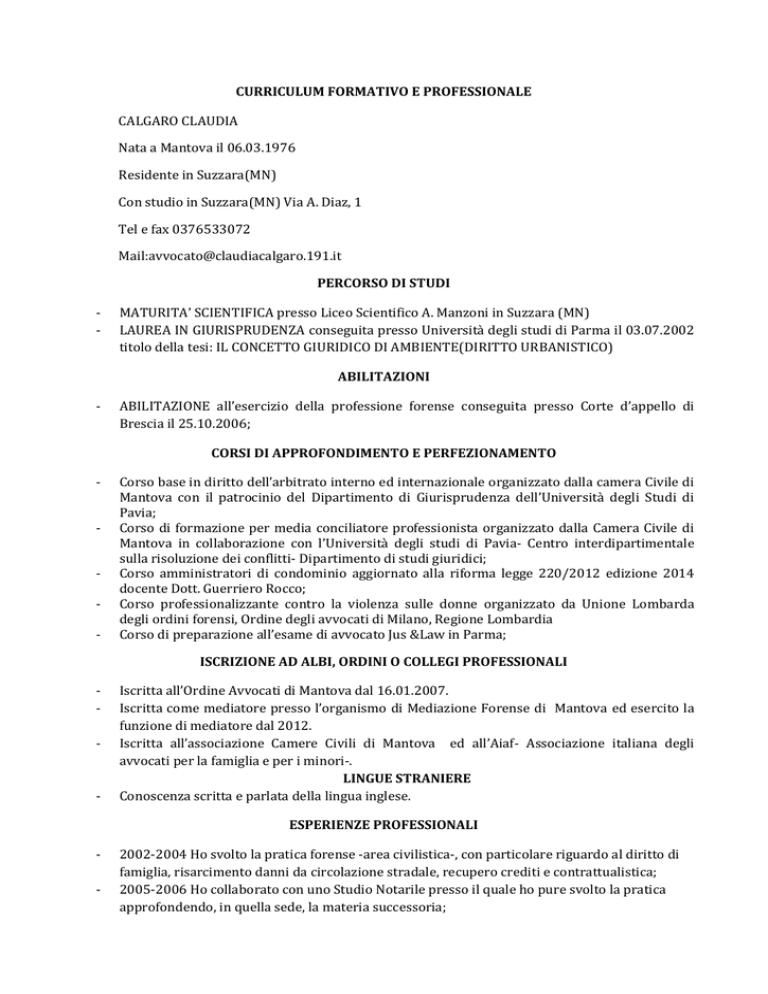 CURRICULUM FORMATIVO E PROFESSIONALE

CALGARO CLAUDIA

Nata a Mantova il 06.03.1976

Residente in Suzzara(MN)

Con studio in Suzzara(MN) Via A. Diaz, 1

Tel e fax 0376533072

Mail:avvocato@claudiacalgaro.191.it

PERCORSO DI STUDI

- MATURITA' SCIENTIFICA presso Liceo Scientifico A. Manzoni in Suzzara (MN)
- LAUREA IN GIURISPRUDENZA conseguita presso Università degli studi di Parma il 03.07.2002 titolo della tesi: IL CONCETTO GIURIDICO DI AMBIENTE(DIRITTO URBANISTICO)

ABILITAZIONI

- ABILITAZIONE all'esercizio della professione forense conseguita presso Corte d'appello di Brescia il 25.10.2006;

CORSI DI APPROFONDIMENTO E PERFEZIONAMENTO

- Corso base in diritto dell'arbitrato interno ed internazionale organizzato dalla camera Civile di Mantova con il patrocinio del Dipartimento di Giurisprudenza dell'Università degli Studi di Pavia;
- Corso di formazione per media conciliatore professionista organizzato dalla Camera Civile di Mantova in collaborazione con l'Università degli studi di Pavia- Centro interdipartimentale sulla risoluzione dei conflitti- Dipartimento di studi giuridici;
- Corso amministratori di condominio aggiornato alla riforma legge 220/2012 edizione 2014 docente Dott. Guerriero Rocco;
- Corso professionalizzante contro la violenza sulle donne organizzato da Unione Lombarda degli ordini forensi, Ordine degli avvocati di Milano, Regione Lombardia
- Corso di preparazione all'esame di avvocato Jus &Law in Parma;

ISCRIZIONE AD ALBI, ORDINI O COLLEGI PROFESSIONALI

- Iscritta all'Ordine Avvocati di Mantova dal 16.01.2007.
- Iscritta come mediatore presso l'organismo di Mediazione Forense di Mantova ed esercito la funzione di mediatore dal 2012.
- Iscritta all'associazione Camere Civili di Mantova ed all'Aiaf- Associazione italiana degli avvocati per la famiglia e per i minori-.

LINGUE STRANIERE

- Conoscenza scritta e parlata della lingua inglese.

ESPERIENZE PROFESSIONALI

- 2002-2004 Ho svolto la pratica forense -area civilistica-, con particolare riguardo al diritto di famiglia, risarcimento danni da circolazione stradale, recupero crediti e contrattualistica;
- 2005-2006 Ho collaborato con uno Studio Notarile presso il quale ho pure svolto la pratica approfondendo, in quella sede, la materia successoria;